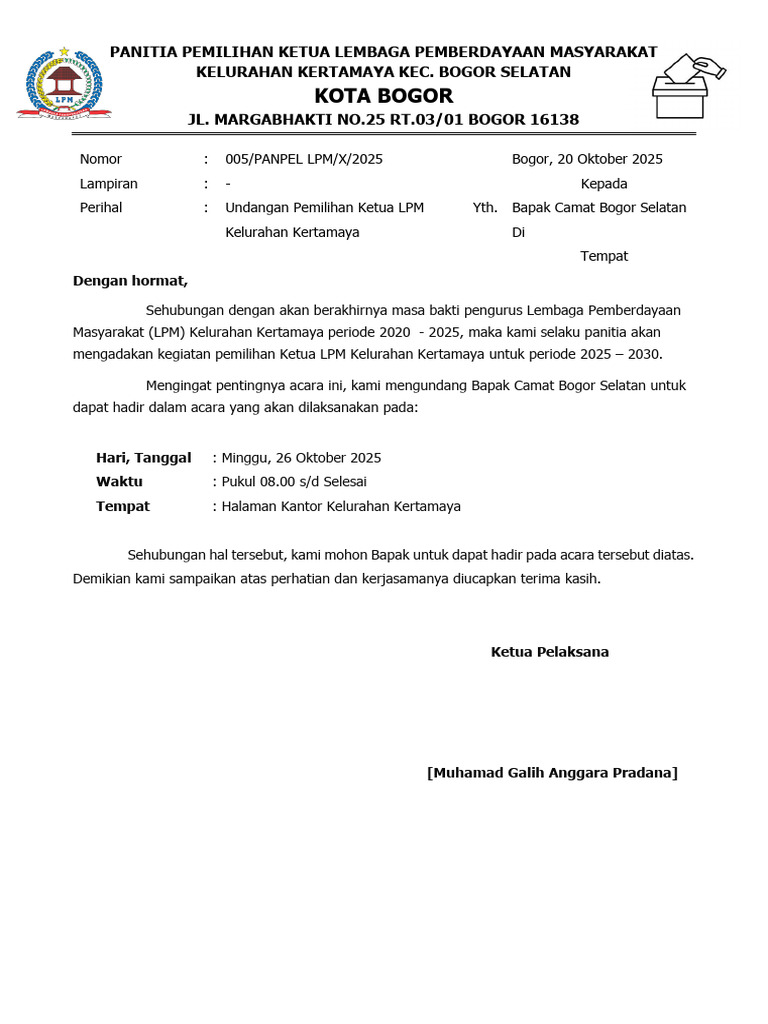 LPM

PANITIA PEMILIHAN KETUA LEMBAGA PEMBERDAYAAN MASYARAKAT
KELURAHAN KERTAMAYA KEC. BOGOR SELATAN
KOTA BOGOR
JL. MARGABHAKTI NO.25 RT.03/01 BOGOR 16138

Nomor : 005/PANPEL LPM/X/2025
Lampiran : -
Perihal : Undangan Pemilihan Ketua LPM Kelurahan Kertamaya

Bogor, 20 Oktober 2025
Kepada
Yth. Bapak Camat Bogor Selatan
Di
Tempat

Dengan hormat,

Sehubungan dengan akan berakhirnya masa bakti pengurus Lembaga Pemberdayaan Masyarakat (LPM) Kelurahan Kertamaya periode 2020 - 2025, maka kami selaku panitia akan mengadakan kegiatan pemilihan Ketua LPM Kelurahan Kertamaya untuk periode 2025 – 2030.

Mengingat pentingnya acara ini, kami mengundang Bapak Camat Bogor Selatan untuk dapat hadir dalam acara yang akan dilaksanakan pada:

Hari, Tanggal : Minggu, 26 Oktober 2025
Waktu : Pukul 08.00 s/d Selesai
Tempat : Halaman Kantor Kelurahan Kertamaya

Sehubungan hal tersebut, kami mohon Bapak untuk dapat hadir pada acara tersebut diatas. Demikian kami sampaikan atas perhatian dan kerjasamanya diucapkan terima kasih.

Ketua Pelaksana

[Muhamad Galih Anggara Pradana]